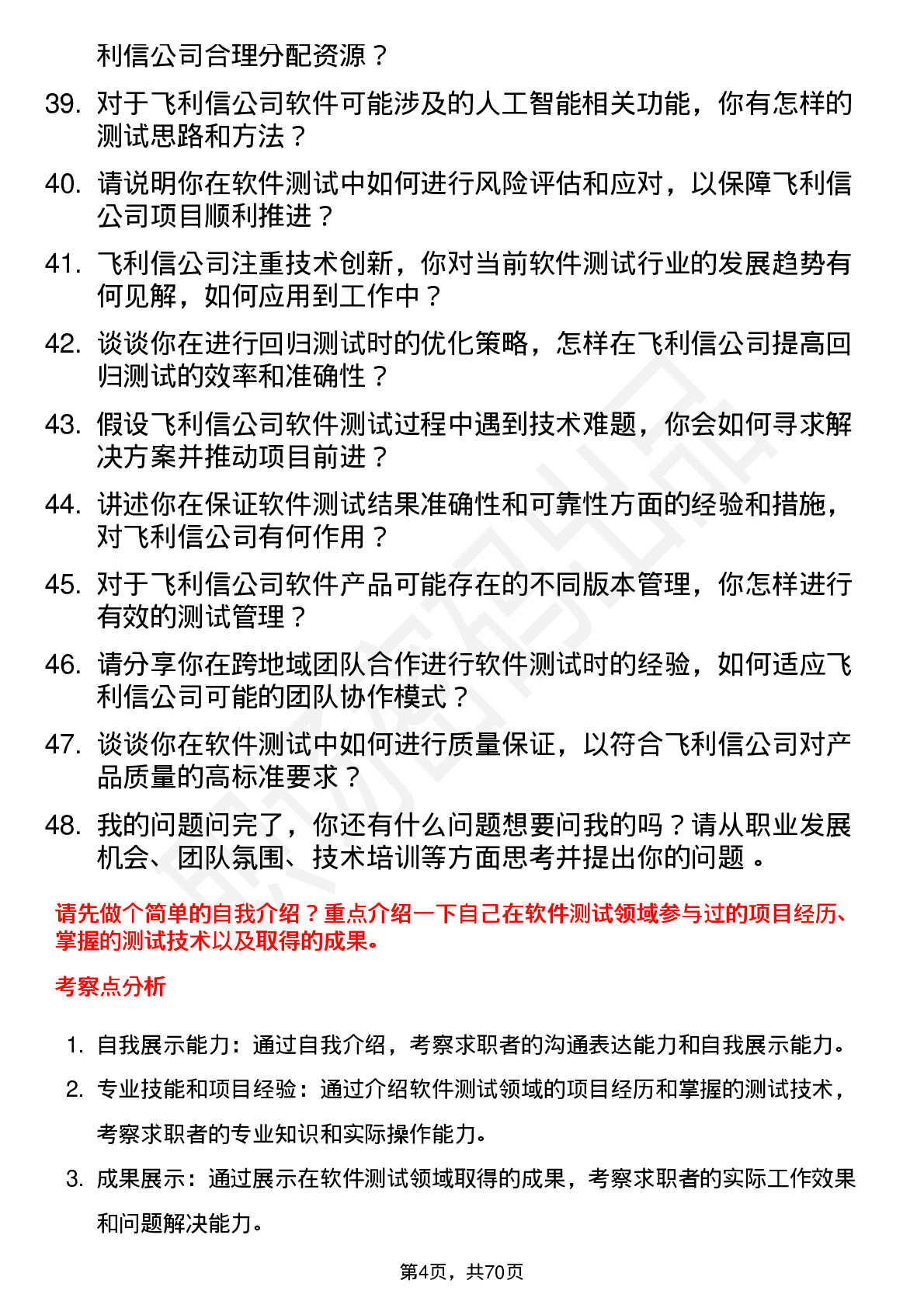 利信公司合理分配资源？

39. 对于飞利信公司软件可能涉及的人工智能相关功能，你有怎样的测试思路和方法？

40. 请说明你在软件测试中如何进行风险评估和应对，以保障飞利信公司项目顺利推进？

41. 飞利信公司注重技术创新，你对当前软件测试行业的发展趋势有何见解，如何应用到工作中？

42. 谈谈你在进行回归测试时的优化策略，怎样在飞利信公司提高回归测试的效率和准确性？

43. 假设飞利信公司软件测试过程中遇到技术难题，你会如何寻求解决方案并推动项目前进？

44. 讲述你在保证软件测试结果准确性和可靠性方面的经验和措施，对飞利信公司有何作用？

45. 对于飞利信公司软件产品可能存在的不同版本管理，你怎样进行有效的测试管理？

46. 请分享你在跨地域团队合作进行软件测试时的经验，如何适应飞利信公司可能的团队协作模式？

47. 谈谈你在软件测试中如何进行质量保证，以符合飞利信公司对产品质量的高标准要求？

48. 我的问题问完了，你还有什么问题想要问我的吗？请从职业发展机会、团队氛围、技术培训等方面思考并提出你的问题 。

请先做个简单的自我介绍？重点介绍一下自己在软件测试领域参与过的项目经历、掌握的测试技术以及取得的成果。

考察点分析

1. 自我展示能力：通过自我介绍，考察求职者的沟通表达能力和自我展示能力。
2. 专业技能和项目经验：通过介绍软件测试领域的项目经历和掌握的测试技术，考察求职者的专业知识和实际操作能力。
3. 成果展示：通过展示在软件测试领域取得的成果，考察求职者的实际工作效果和问题解决能力。

第4页，共70页